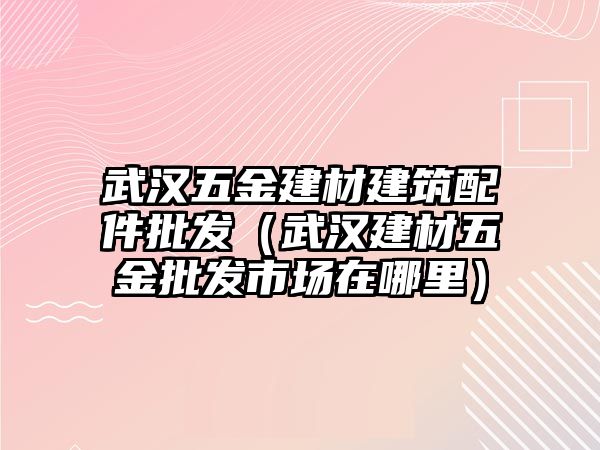 武汉五金建材建筑配件批发（武汉建材五金批发市场在哪里）